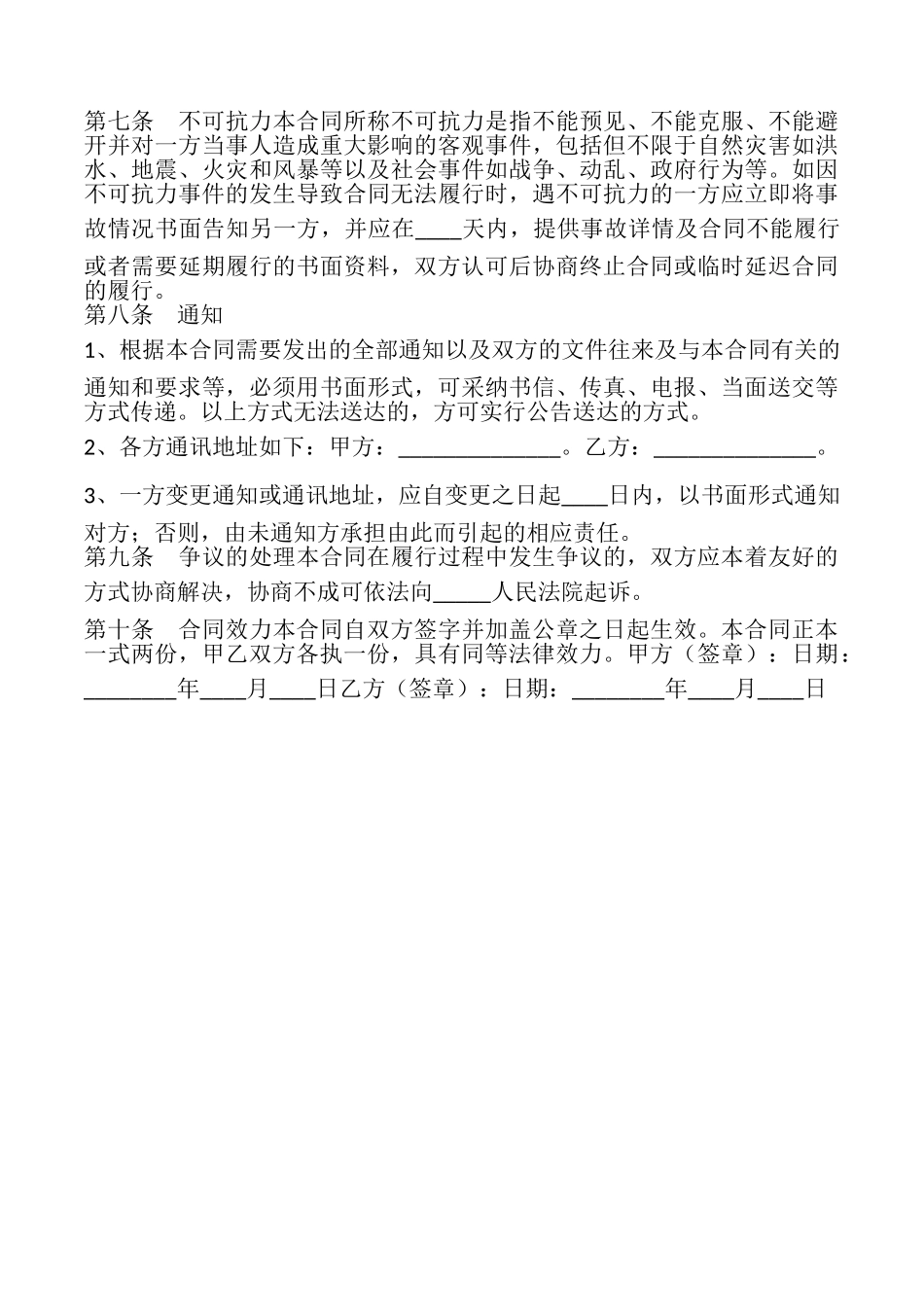 第七条　不可抗力本合同所称不可抗力是指不能预见、不能克服、不能避开并对一方当事人造成重大影响的客观事件，包括但不限于自然灾害如洪水、地震、火灾和风暴等以及社会事件如战争、动乱、政府行为等。如因不可抗力事件的发生导致合同无法履行时，遇不可抗力的一方应立即将事故情况书面告知另一方，并应在____天内，提供事故详情及合同不能履行或者需要延期履行的书面资料，双方认可后协商终止合同或临时延迟合同的履行。

第八条　通知

1、根据本合同需要发出的全部通知以及双方的文件往来及与本合同有关的通知和要求等，必须用书面形式，可采纳书信、传真、电报、当面送交等方式传递。以上方式无法送达的，方可实行公告送达的方式。

2、各方通讯地址如下：甲方：______________。乙方：______________。

3、一方变更通知或通讯地址，应自变更之日起____日内，以书面形式通知对方；否则，由未通知方承担由此而引起的相应责任。

第九条　争议的处理本合同在履行过程中发生争议的，双方应本着友好的方式协商解决，协商不成可依法向_____人民法院起诉。

第十条　合同效力本合同自双方签字并加盖公章之日起生效。本合同正本一式两份，甲乙双方各执一份，具有同等法律效力。甲方（签章）：日期：________年____月____日乙方（签章）：日期：________年____月____日